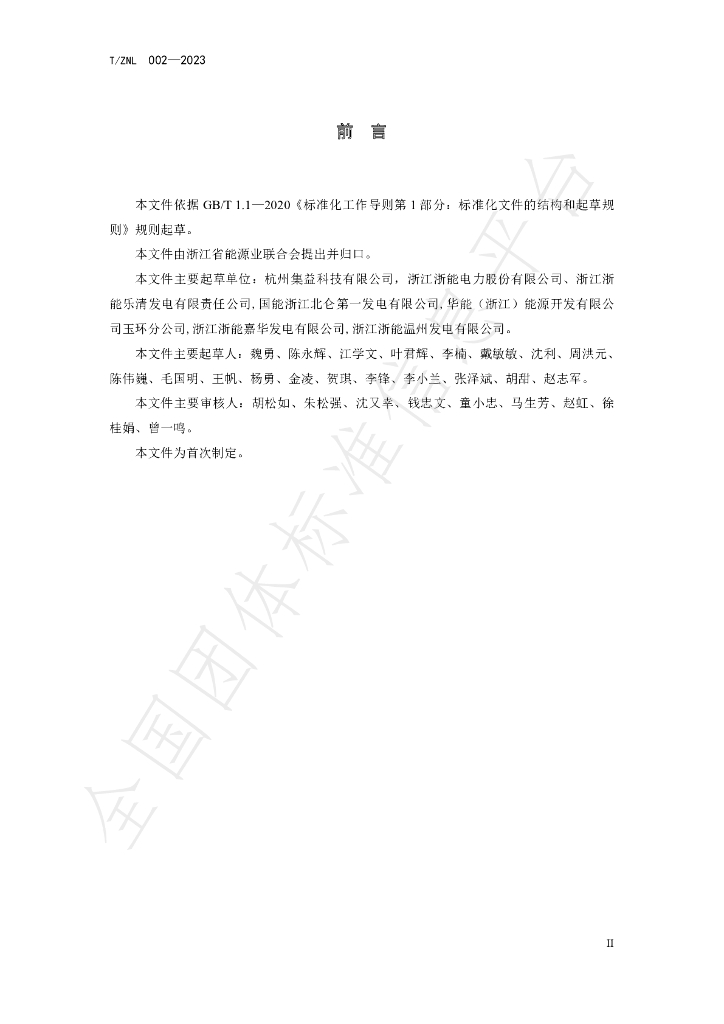 T/ZNL 002—2023

前言

本文件依据GB/T 1.1—2020《标准化工作导则第1部分：标准化文件的结构和起草规则》规则起草。

本文件由浙江省能源业联合会提出并归口。

本文件主要起草单位：杭州集益科技有限公司，浙江浙能电力股份有限公司、浙江浙能乐清发电有限责任公司,国能浙江北仑第一发电有限公司,华能（浙江）能源开发有限公司玉环分公司,浙江浙能嘉华发电有限公司,浙江浙能温州发电有限公司。

本文件主要起草人：魏勇、陈永辉、江学文、叶君辉、李楠、戴敏敏、沈利、周洪元、陈伟巍、毛国明、王帆、杨勇、金凌、贺琪、李锋、李小兰、张泽斌、胡甜、赵志军。

本文件主要审核人：胡松如、朱松强、沈又幸、钱忠文、童小忠、马生芳、赵虹、徐桂娟、曾一鸣。

本文件为首次制定。

II

全国团体标准信息平台